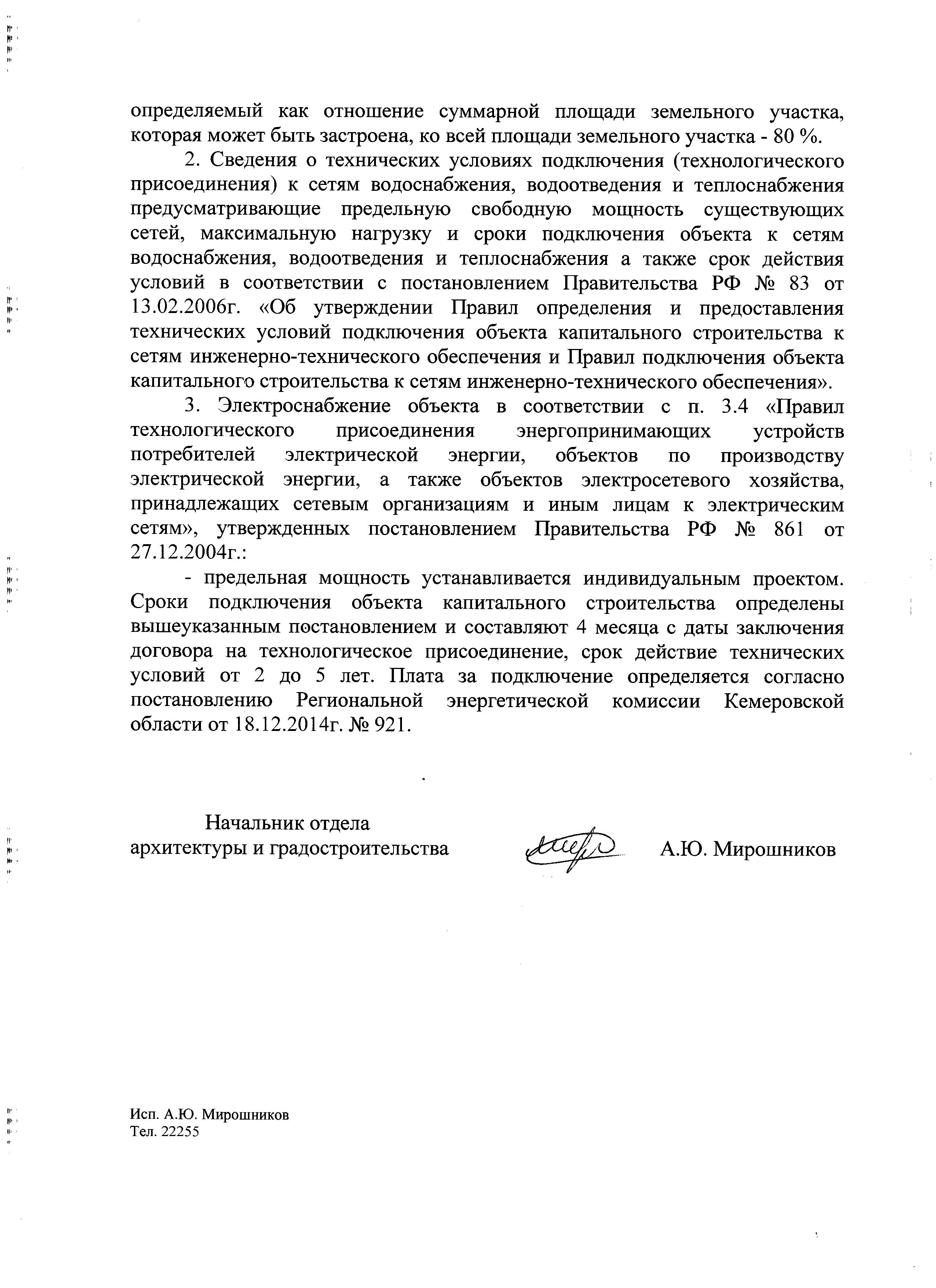 определяемый как отношение суммарной площади земельного участка, которая может быть застроена, ко всей площади земельного участка - 80 %.

2. Сведения о технических условиях подключения (технологического присоединения) к сетям водоснабжения, водоотведения и теплоснабжения предусматривающие предельную свободную мощность существующих сетей, максимальную нагрузку и сроки подключения объекта к сетям водоснабжения, водоотведения и теплоснабжения а также срок действия условий в соответствии с постановлением Правительства РФ № 83 от 13.02.2006г. «Об утверждении Правил определения и предоставления технических условий подключения объекта капитального строительства к сетям инженерно-технического обеспечения и Правил подключения объекта капитального строительства к сетям инженерно-технического обеспечения».

3. Электроснабжение объекта в соответствии с п. 3.4 «Правил технологического присоединения энергопринимающих устройств потребителей электрической энергии, объектов по производству электрической энергии, а также объектов электросетевого хозяйства, принадлежащих сетевым организациям и иным лицам к электрическим сетям», утвержденных постановлением Правительства РФ № 861 от 27.12.2004г.:

- предельная мощность устанавливается индивидуальным проектом. Сроки подключения объекта капитального строительства определены вышеуказанным постановлением и составляют 4 месяца с даты заключения договора на технологическое присоединение, срок действие технических условий от 2 до 5 лет. Плата за подключение определяется согласно постановлению Региональной энергетической комиссии Кемеровской области от 18.12.2014г. № 921.

Начальник отдела
архитектуры и градостроительства А.Ю. Мирошников

Исп. А.Ю. Мирошников
Тел. 22255